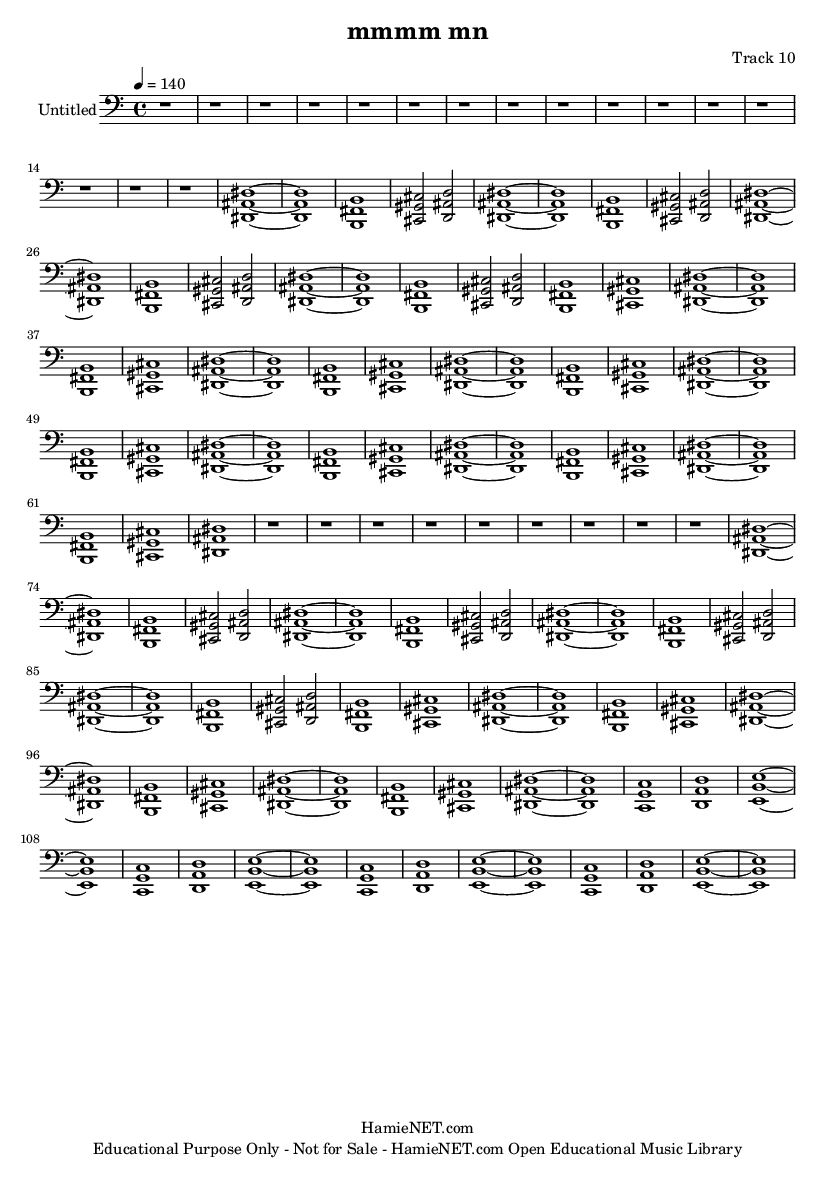 mmmm mn

Track 10

♩ = 140

Untitled

14

26

37

49

61

74

85

96

108

HamieNET.com
Educational Purpose Only - Not for Sale - HamieNET.com Open Educational Music Library